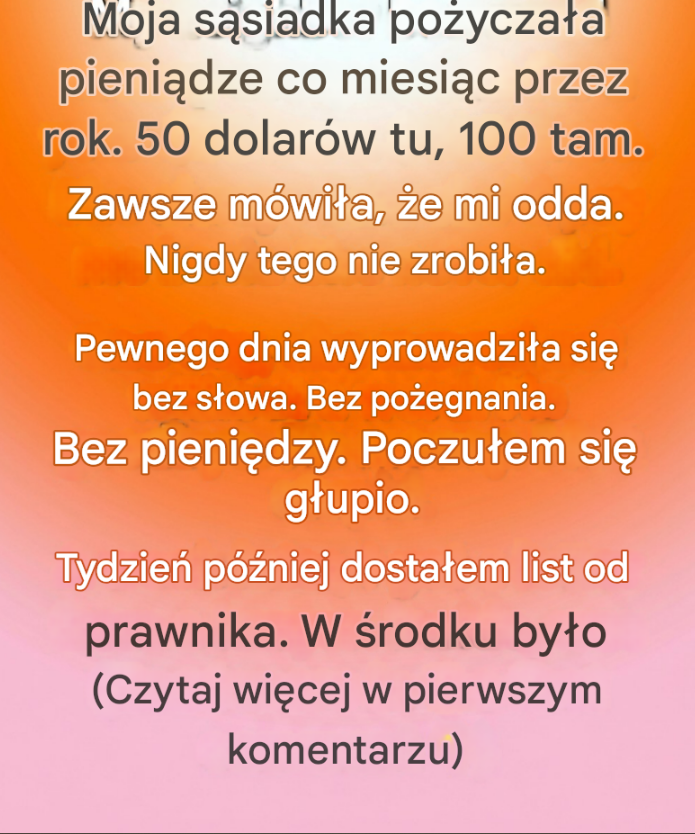 Moja sąsiadka pożyczała pieniądze co miesiąc przez rok. 50 dolarów tu, 100 tam.

Zawsze mówiła, że mi odda.
Nigdy tego nie zrobiła.

Pewnego dnia wyprowadziła się bez słowa. Bez pożegnania.
Bez pieniędzy. Poczułem się głupio.

Tydzień później dostałem list od prawnika. W środku było
(Czytaj więcej w pierwszym komentarzu)